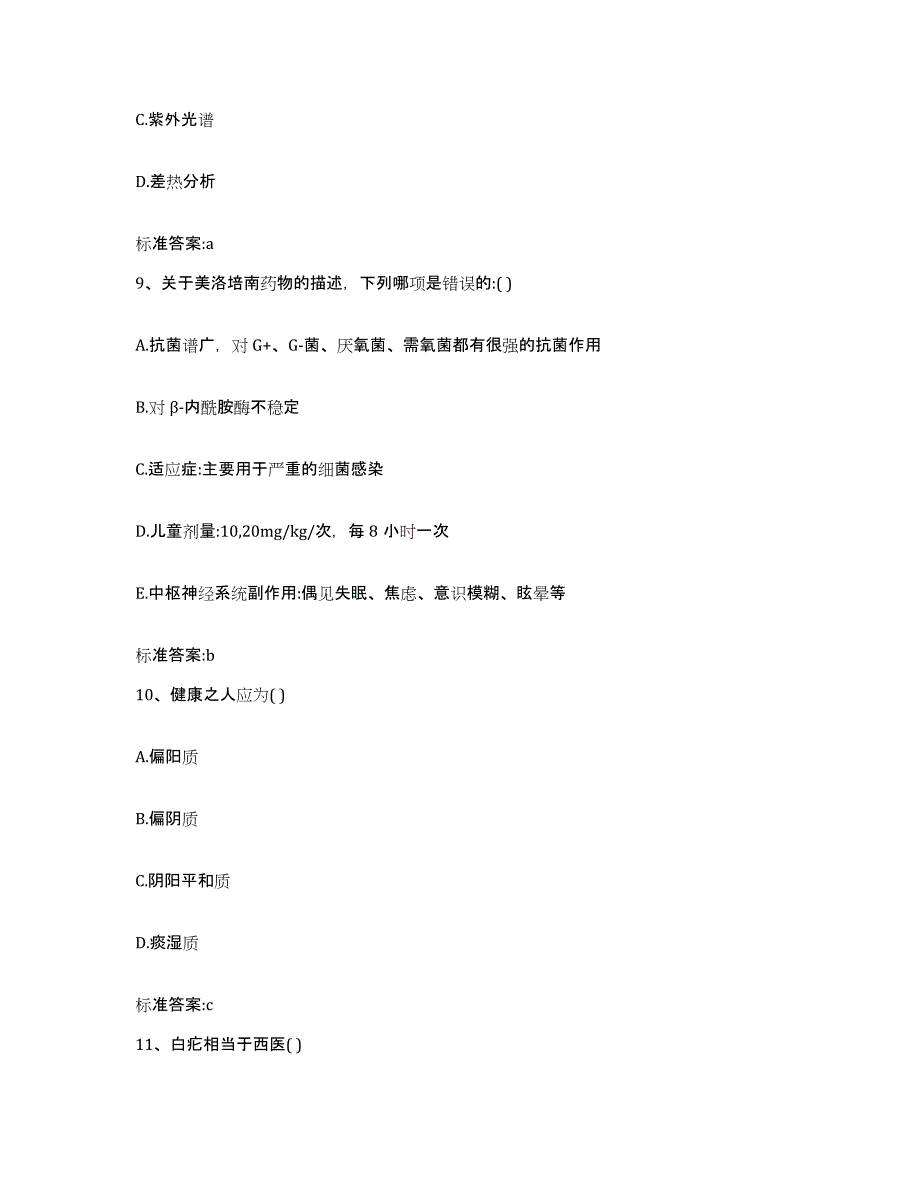 C.紫外光谱

D.差热分析

标准答案:a

9、关于美洛培南药物的描述，下列哪项是错误的:( )

A.抗菌谱广，对 G+、G-菌、厌氧菌、需氧菌都有很强的抗菌作用

B.对 β-内酰胺酶不稳定

C.适应症:主要用于严重的细菌感染

D.儿童剂量:10,20mg/kg/次，每 8 小时一次

E.中枢神经系统副作用:偶见失眠、焦虑、意识模糊、眩晕等

标准答案:b

10、健康之人应为( )

A.偏阳质

B.偏阴质

C.阴阳平和质

D.痰湿质

标准答案:c

11、白疕相当于西医( )